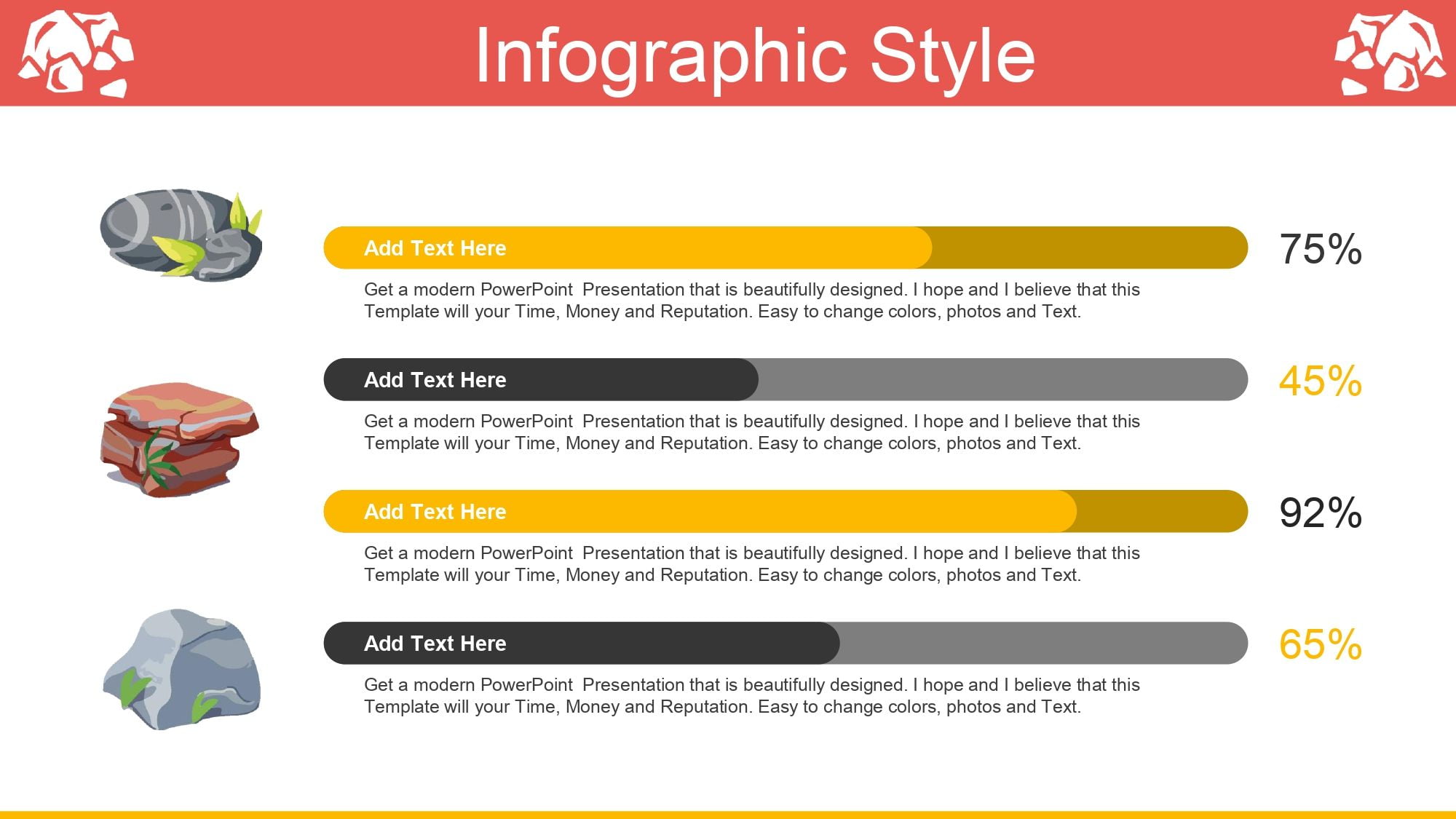 Infographic Style

Add Text Here

75%

Get a modern PowerPoint Presentation that is beautifully designed. I hope and I believe that this Template will your Time, Money and Reputation. Easy to change colors, photos and Text.

Add Text Here

45%

Get a modern PowerPoint Presentation that is beautifully designed. I hope and I believe that this Template will your Time, Money and Reputation. Easy to change colors, photos and Text.

Add Text Here

92%

Get a modern PowerPoint Presentation that is beautifully designed. I hope and I believe that this Template will your Time, Money and Reputation. Easy to change colors, photos and Text.

Add Text Here

65%

Get a modern PowerPoint Presentation that is beautifully designed. I hope and I believe that this Template will your Time, Money and Reputation. Easy to change colors, photos and Text.